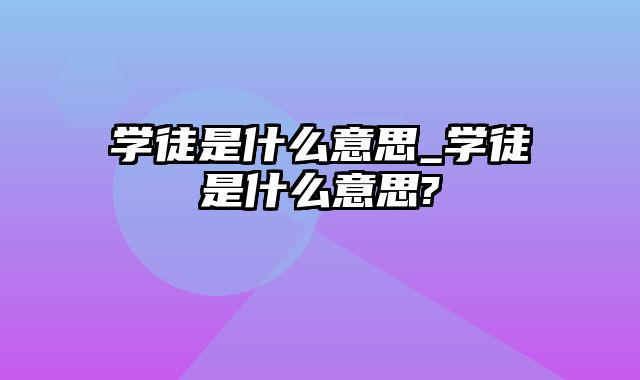 学徒是什么意思_学徒是什么意思?